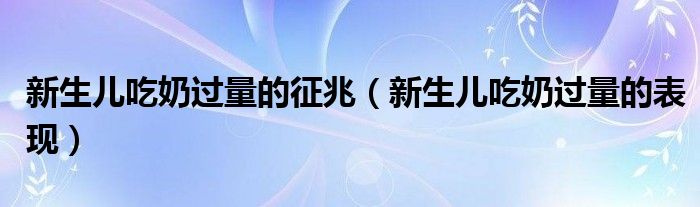 新生儿吃奶过量的征兆（新生儿吃奶过量的表现）